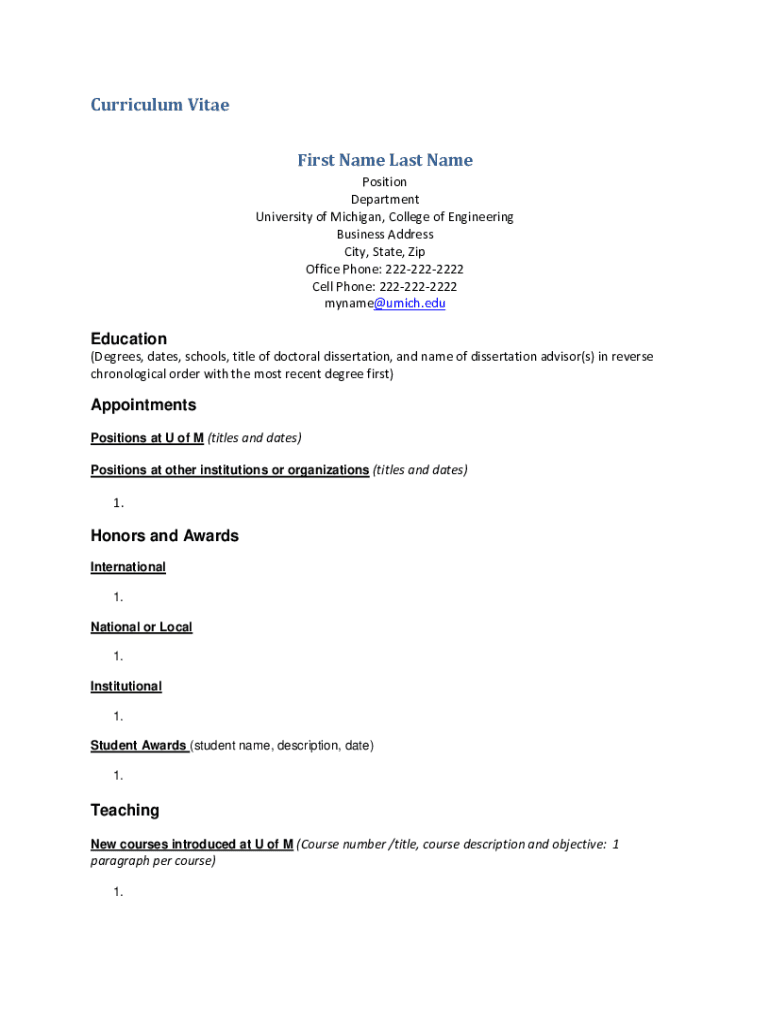 Curriculum Vitae

First Name Last Name

Position
Department
University of Michigan, College of Engineering
Business Address
City, State, Zip
Office Phone: 222-222-2222
Cell Phone: 222-222-2222
myname@umich.edu

Education

(Degrees, dates, schools, title of doctoral dissertation, and name of dissertation advisor(s) in reverse chronological order with the most recent degree first)

Appointments

Positions at U of M (titles and dates)

Positions at other institutions or organizations (titles and dates)

1.

Honors and Awards

International

1.

National or Local

1.

Institutional

1.

Student Awards (student name, description, date)

1.

Teaching

New courses introduced at U of M (Course number /title, course description and objective: 1 paragraph per course)

1.